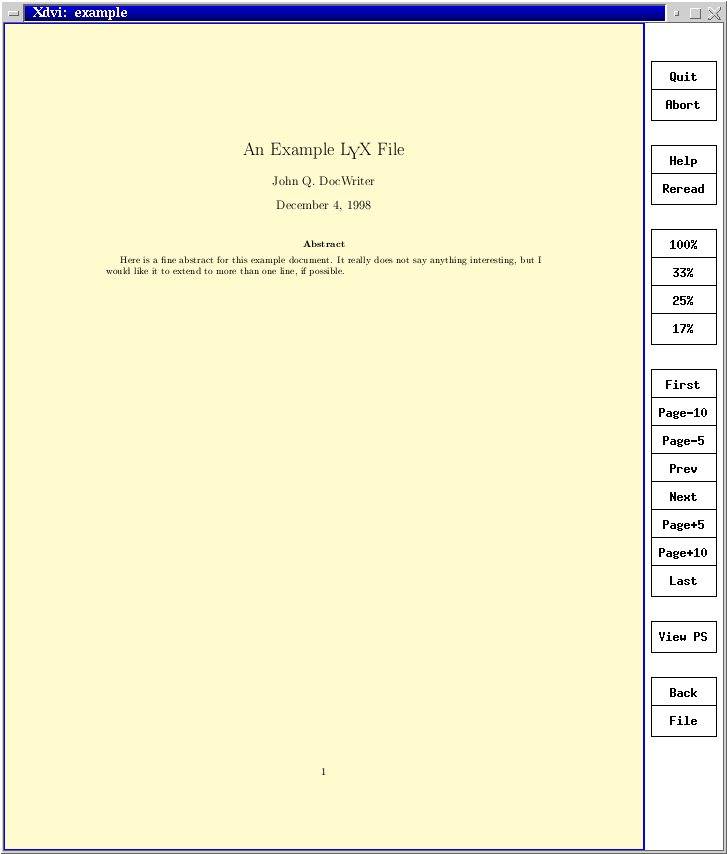 Xdvi: example

An Example LyX File

John Q. DocWriter

December 4, 1998

Abstract

Here is a fine abstract for this example document. It really does not say anything interesting, but I would like it to extend to more than one line, if possible.

1

Quit
Abort
Help
Reread
100%
33%
25%
17%
First
Page-10
Page-5
Prev
Next
Page+5
Page+10
Last
View PS
Back
File